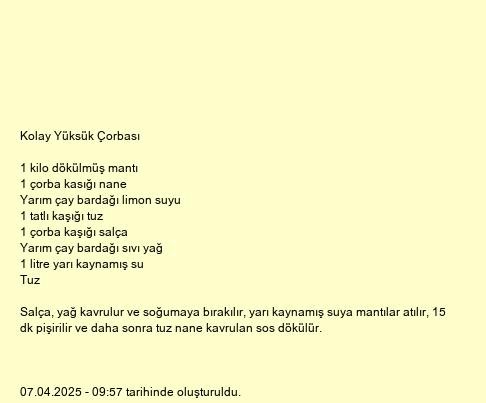 Kolay Yüksük Çorbası

1 kilo dökülmüş mantı
1 çorba kasığı nane
Yarım çay bardağı limon suyu
1 tatlı kaşığı tuz
1 çorba kaşığı salça
Yarım çay bardağı sıvı yağ
1 litre yarı kaynamış su
Tuz

Salça, yağ kavrulur ve soğumaya bırakılır, yarı kaynamış suya mantılar atılır, 15 dk pişirilir ve daha sonra tuz nane kavrulan sos dökülür.

07.04.2025 - 09:57 tarihinde oluşturuldu.